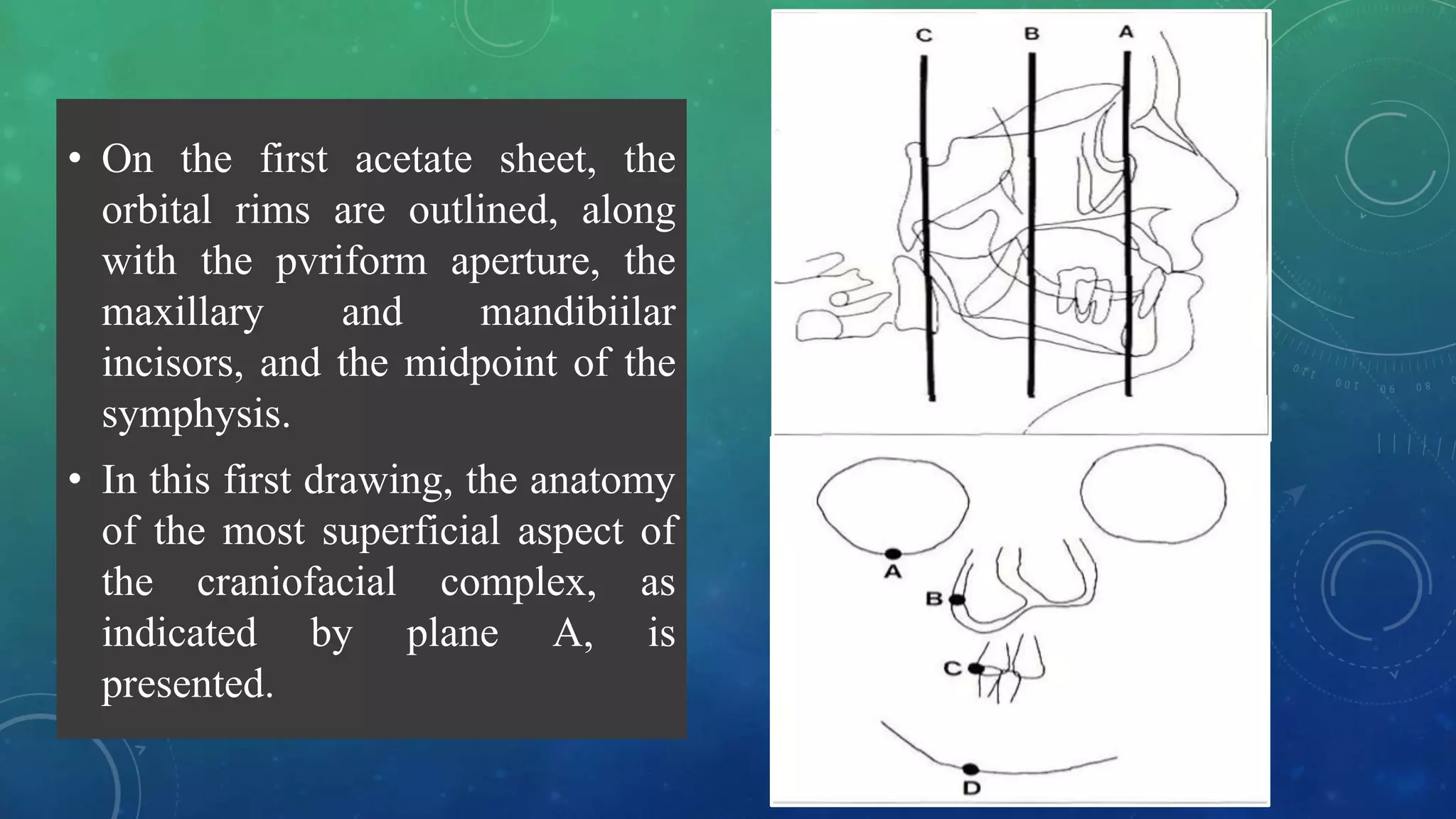 • On the first acetate sheet, the orbital rims are outlined, along with the pvriform aperture, the maxillary and mandibiilar incisors, and the midpoint of the symphysis.

• In this first drawing, the anatomy of the most superficial aspect of the craniofacial complex, as indicated by plane A, is presented.

C B A

A
B
C
D